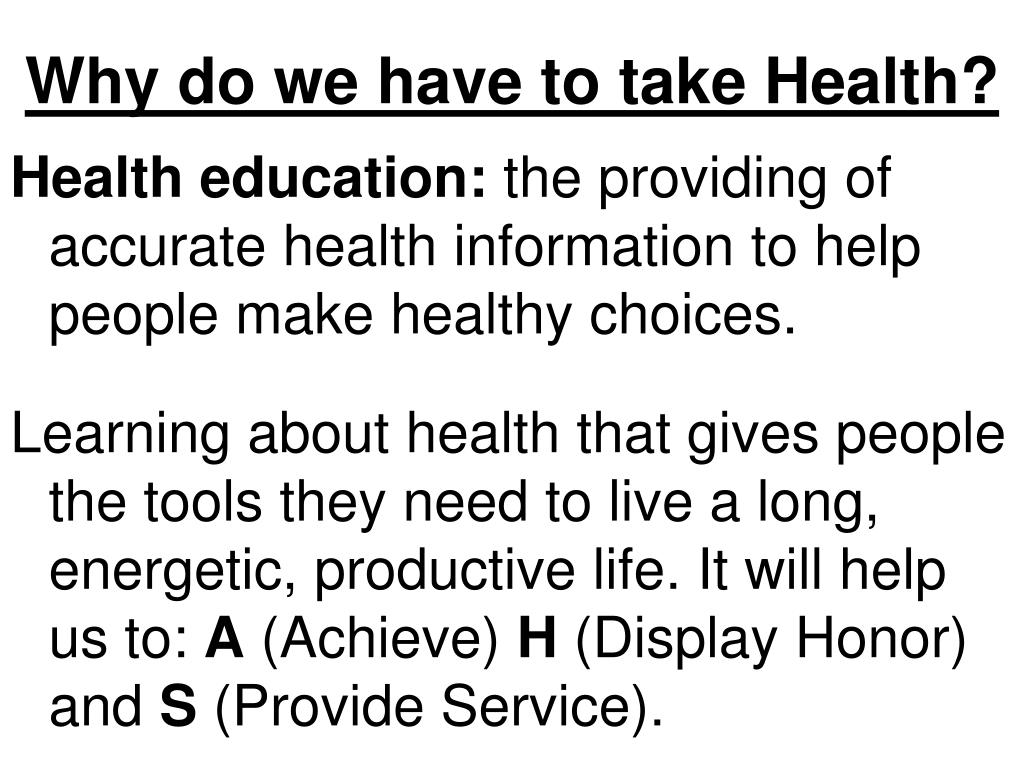 Why do we have to take Health?

Health education: the providing of accurate health information to help people make healthy choices.

Learning about health that gives people the tools they need to live a long, energetic, productive life. It will help us to: A (Achieve) H (Display Honor) and S (Provide Service).